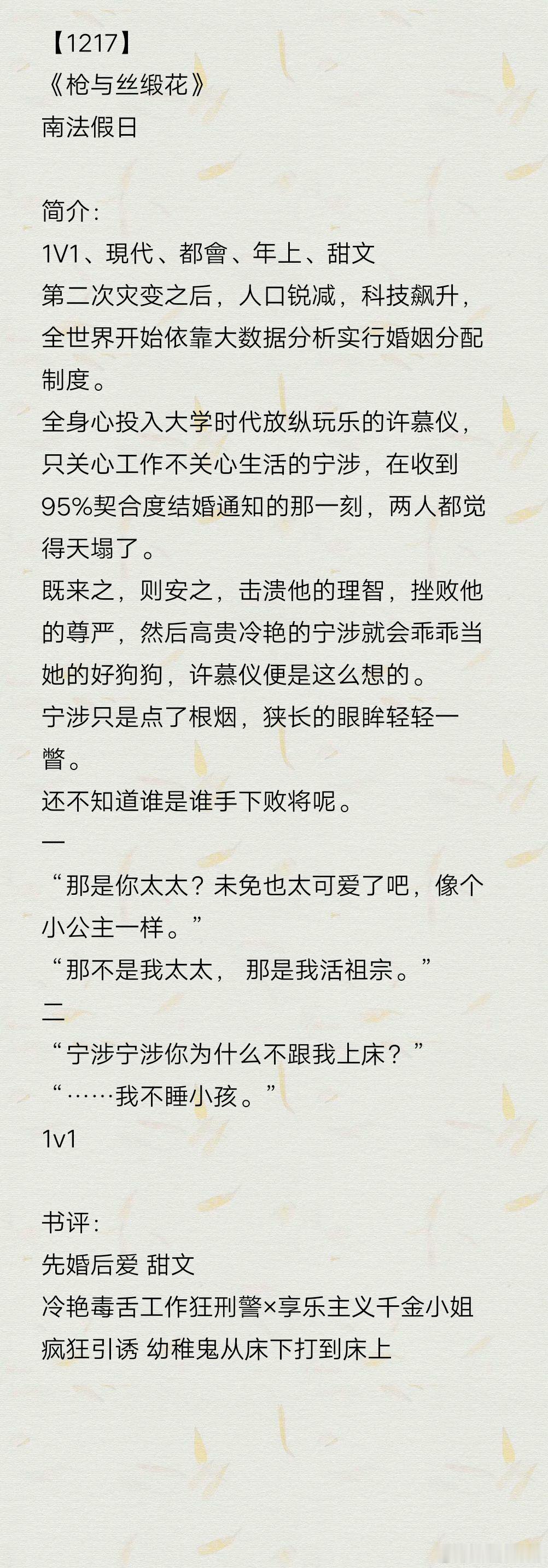 【1217】
《枪与丝缎花》
南法假日

简介：
1V1、現代、都會、年上、甜文
第二次灾变之后，人口锐减，科技飙升，全世界开始依靠大数据分析实行婚姻分配制度。
全身心投入大学时代放纵玩乐的许慕仪，只关心工作不关心生活的宁涉，在收到95%契合度结婚通知的那一刻，两人都觉得天塌了。
既来之，则安之，击溃他的理智，挫败他的尊严，然后高贵冷艳的宁涉就会乖乖当她的好狗狗，许慕仪便是这么想的。
宁涉只是点了根烟，狭长的眼眸轻轻一瞥。
还不知道谁是谁手下败将呢。
一
“那是你太太？未免也太可爱了吧，像个小公主一样。”
“那不是我太太，那是我活祖宗。”
二
“宁涉宁涉你为什么不跟我上床？”
“……我不睡小孩。”
1v1

书评：
先婚后爱 甜文
冷艳毒舌工作狂刑警×享乐主义千金小姐
疯狂引诱 幼稚鬼从床下打到床上